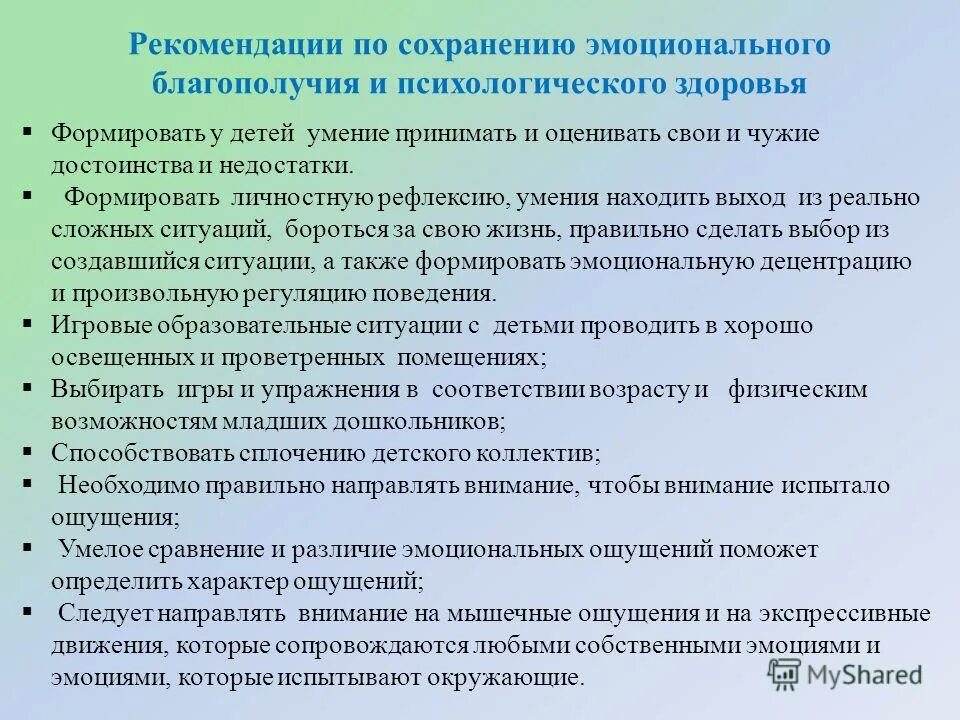 Рекомендации по сохранению эмоционального благополучия и психологического здоровья

▪ Формировать у детей умение принимать и оценивать свои и чужие достоинства и недостатки.
▪ Формировать личностную рефлексию, умения находить выход из реально сложных ситуаций, бороться за свою жизнь, правильно сделать выбор из создавшийся ситуации, а также формировать эмоциональную децентрацию и произвольную регуляцию поведения.
▪ Игровые образовательные ситуации с детьми проводить в хорошо освещенных и проветренных помещениях;
▪ Выбирать игры и упражнения в соответствии возрасту и физическим возможностям младших дошкольников;
▪ Способствовать сплочению детского коллектив;
▪ Необходимо правильно направлять внимание, чтобы внимание испытало ощущения;
▪ Умелое сравнение и различие эмоциональных ощущений поможет определить характер ощущений;
▪ Следует направлять внимание на мышечные ощущения и на экспрессивные движения, которые сопровождаются любыми собственными эмоциями и эмоциями, которые испытывают окружающие.

MyShared